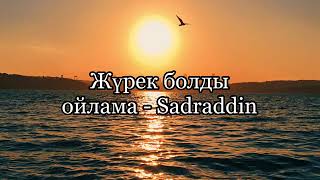 Жүрек болды ойлама - Sadraddin